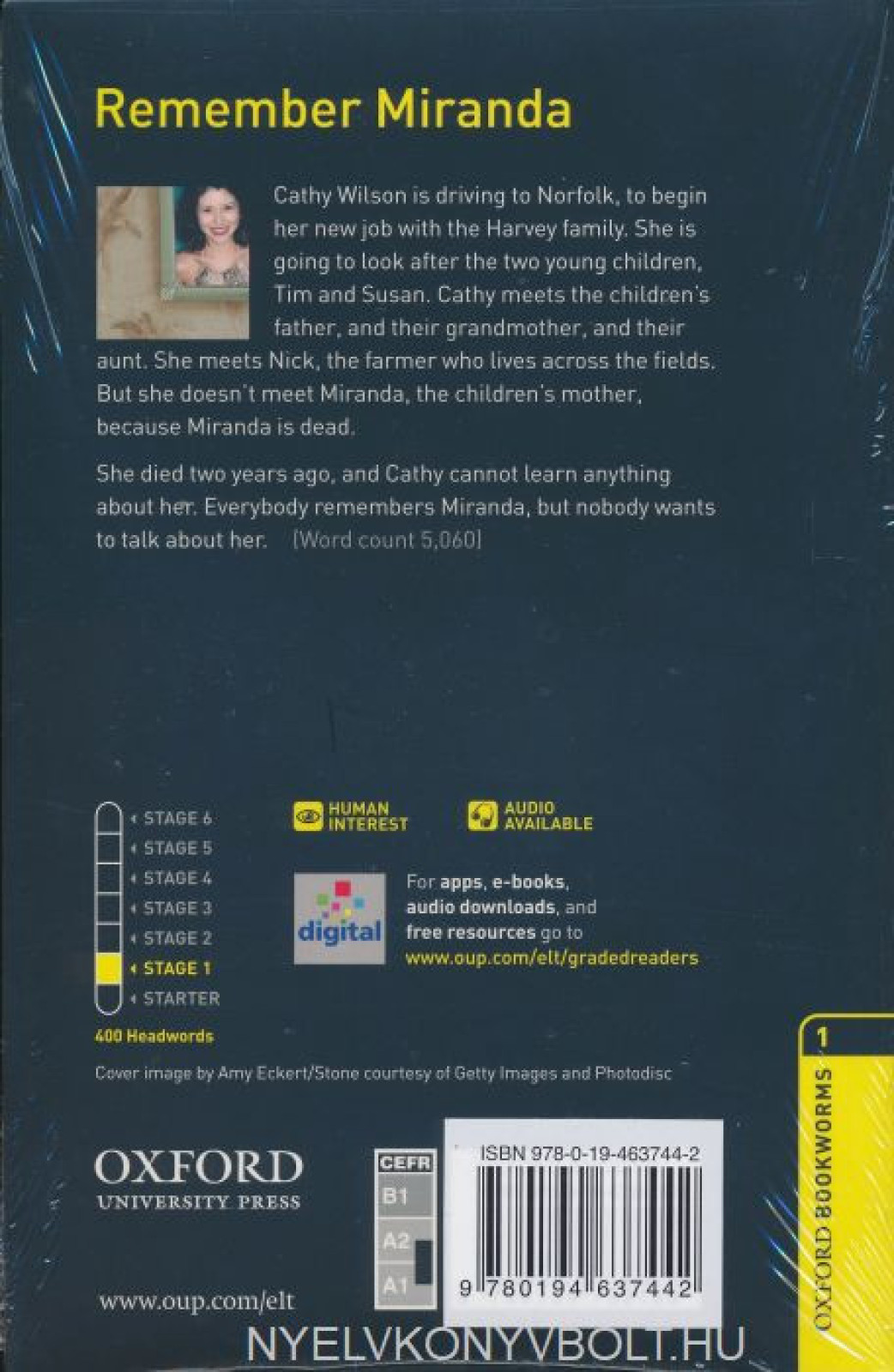 Remember Miranda

Cathy Wilson is driving to Norfolk, to begin her new job with the Harvey family. She is going to look after the two young children, Tim and Susan. Cathy meets the children's father, and their grandmother, and their aunt. She meets Nick, the farmer who lives across the fields. But she doesn't meet Miranda, the children's mother, because Miranda is dead.

She died two years ago, and Cathy cannot learn anything about her. Everybody remembers Miranda, but nobody wants to talk about her. [Word count 5,060]

STAGE 6
STAGE 5
STAGE 4
STAGE 3
STAGE 2
STAGE 1
STARTER
400 Headwords

HUMAN INTEREST

AUDIO AVAILABLE

digital

For apps, e-books, audio downloads, and free resources go to www.oup.com/elt/gradedreaders

Cover image by Amy Eckert/Stone courtesy of Getty Images and Photodisc

OXFORD UNIVERSITY PRESS

www.oup.com/elt

CEFR
B1
A2
A1

ISBN 978-0-19-463744-2

9 780194 637442

1
OXFORD BOOKWORMS

NYELVKONYVBOLT.HU